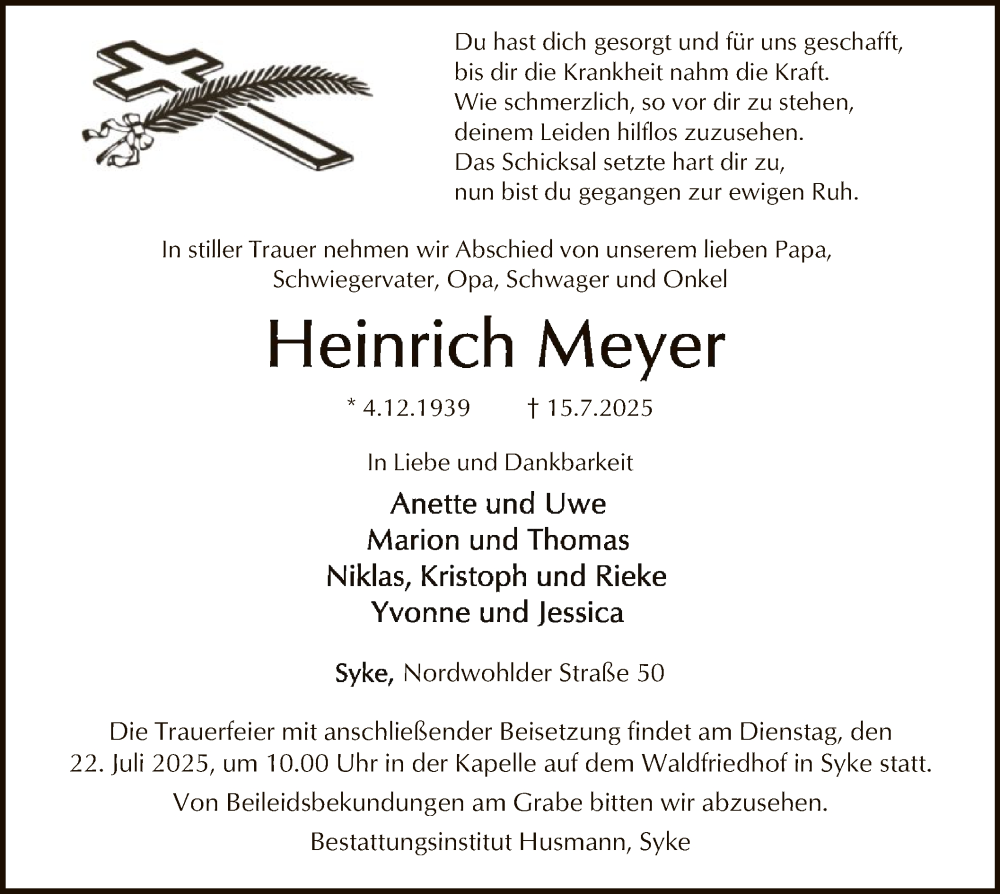 Du hast dich gesorgt und für uns geschafft,
bis dir die Krankheit nahm die Kraft.
Wie schmerzlich, so vor dir zu stehen,
deinem Leiden hilflos zuzusehen.
Das Schicksal setzte hart dir zu,
nun bist du gegangen zur ewigen Ruh.

In stiller Trauer nehmen wir Abschied von unserem lieben Papa, Schwiegervater, Opa, Schwager und Onkel

Heinrich Meyer

* 4.12.1939 † 15.7.2025

In Liebe und Dankbarkeit

Anette und Uwe
Marion und Thomas
Niklas, Kristoph und Rieke
Yvonne und Jessica

Syke, Nordwohlder Straße 50

Die Trauerfeier mit anschließender Beisetzung findet am Dienstag, den 22. Juli 2025, um 10.00 Uhr in der Kapelle auf dem Waldfriedhof in Syke statt.

Von Beileidsbekundungen am Grabe bitten wir abzusehen.

Bestattungsinstitut Husmann, Syke